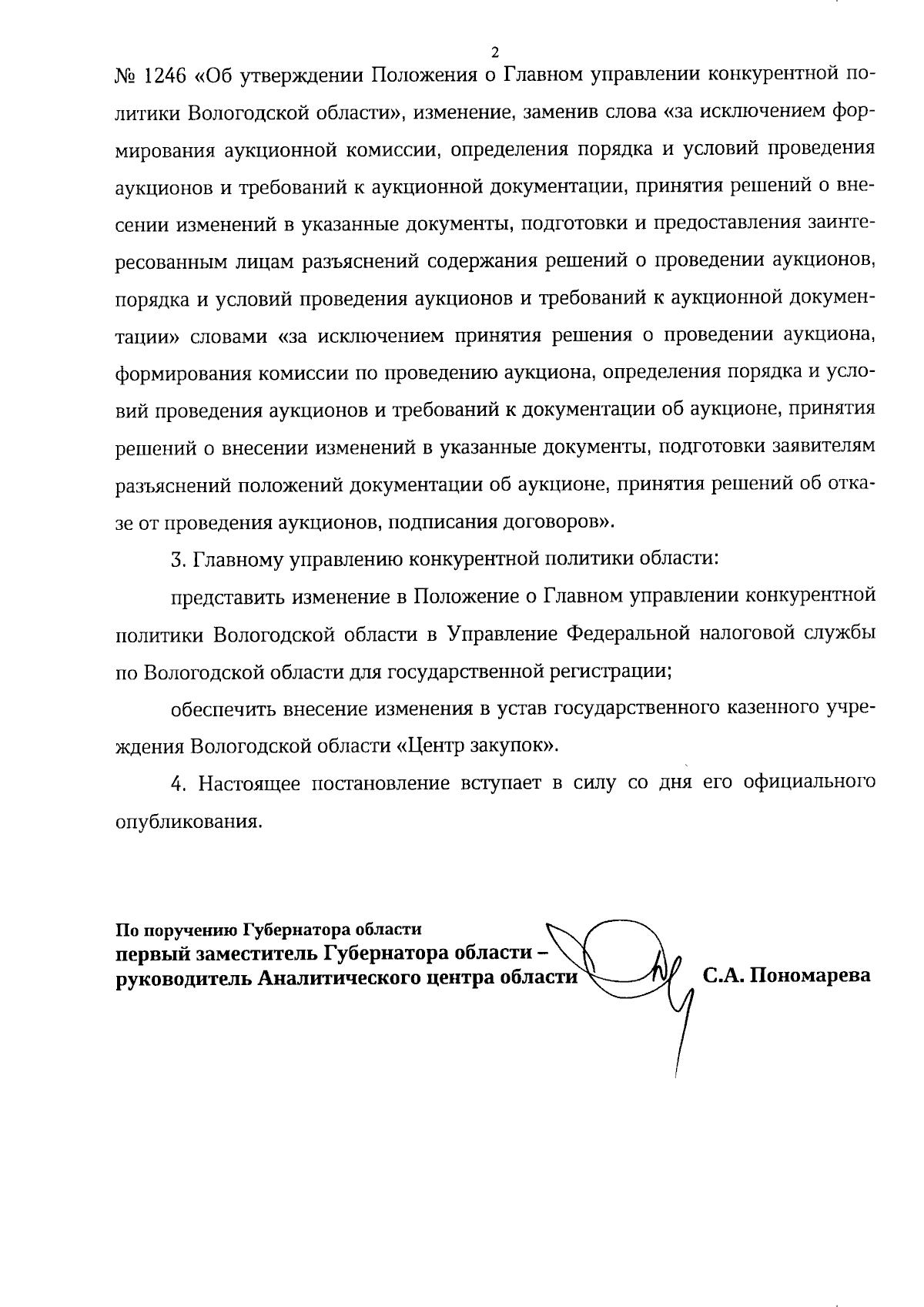 2

№ 1246 «Об утверждении Положения о Главном управлении конкурентной политики Вологодской области», изменение, заменив слова «за исключением формирования аукционной комиссии, определения порядка и условий проведения аукционов и требований к аукционной документации, принятия решений о внесении изменений в указанные документы, подготовки и предоставления заинтересованным лицам разъяснений содержания решений о проведении аукционов, порядка и условий проведения аукционов и требований к аукционной документации» словами «за исключением принятия решения о проведении аукциона, формирования комиссии по проведению аукциона, определения порядка и условий проведения аукционов и требований к документации об аукционе, принятия решений о внесении изменений в указанные документы, подготовки заявителям разъяснений положений документации об аукционе, принятия решений об отказе от проведения аукционов, подписания договоров».

3. Главному управлению конкурентной политики области:

представить изменение в Положение о Главном управлении конкурентной политики Вологодской области в Управление Федеральной налоговой службы по Вологодской области для государственной регистрации;

обеспечить внесение изменения в устав государственного казенного учреждения Вологодской области «Центр закупок».

4. Настоящее постановление вступает в силу со дня его официального опубликования.

По поручению Губернатора области
первый заместитель Губернатора области –
руководитель Аналитического центра области
С.А. Пономарева